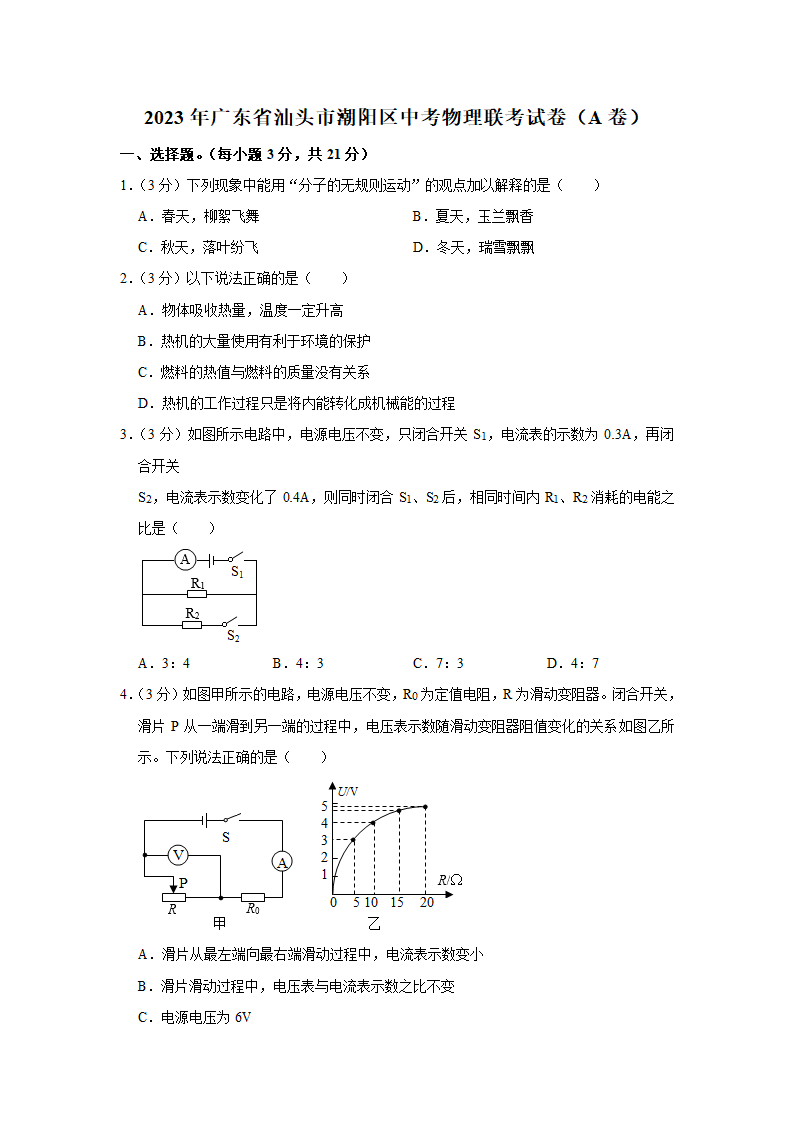 2023 年广东省汕头市潮阳区中考物理联考试卷（A 卷）

一、选择题。（每小题 3 分，共 21 分）

1.（3 分）下列现象中能用“分子的无规则运动”的观点加以解释的是（　　）

A．春天，柳絮飞舞

B．夏天，玉兰飘香

C．秋天，落叶纷飞

D．冬天，瑞雪飘飘

2.（3 分）以下说法正确的是（　　）

A．物体吸收热量，温度一定升高

B．热机的大量使用有利于环境的保护

C．燃料的热值与燃料的质量没有关系

D．热机的工作过程只是将内能转化成机械能的过程

3.（3 分）如图所示电路中，电源电压不变，只闭合开关 $S_1$，电流表的示数为 0.3A，再闭合开关

$S_2$，电流表示数变化了 0.4A，则同时闭合 $S_1$、$S_2$ 后，相同时间内 $R_1$、$R_2$ 消耗的电能之比是（　　）

A $S_1$ $R_1$ $R_2$ $S_2$

A．3：4

B．4：3

C．7：3

D．4：7

4.（3 分）如图甲所示的电路，电源电压不变，$R_0$ 为定值电阻，R 为滑动变阻器。闭合开关，滑片 P 从一端滑到另一端的过程中，电压表示数随滑动变阻器阻值变化的关系如图乙所示。下列说法正确的是（　　）

S V A P R $R_0$ 甲

U/V 5 4 3 2 1 0 5 10 15 20 R/Ω 乙

A．滑片从最左端向最右端滑动过程中，电流表示数变小

B．滑片滑动过程中，电压表与电流表示数之比不变

C．电源电压为 6V